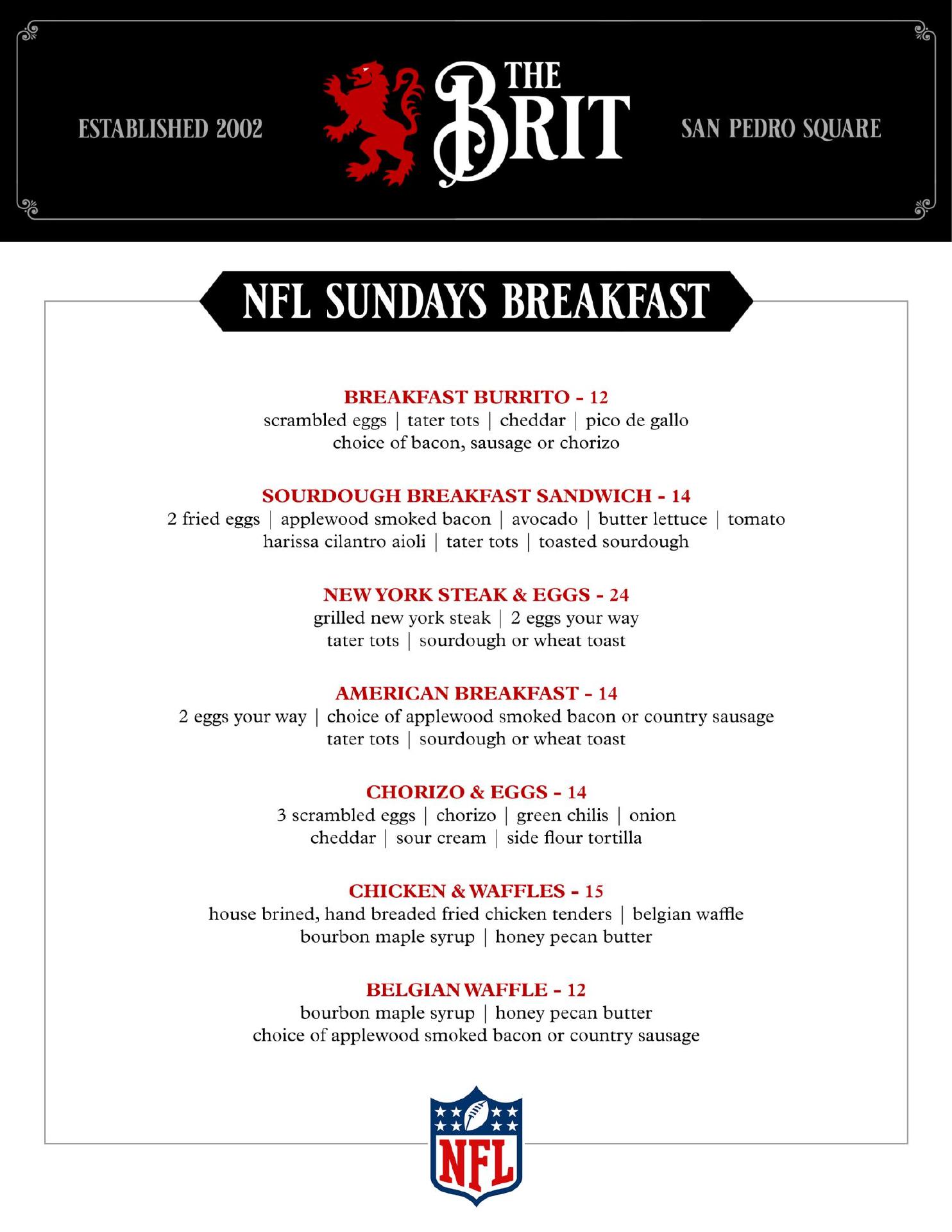 ESTABLISHED 2002

THE BRIT

SAN PEDRO SQUARE

NFL SUNDAYS BREAKFAST

BREAKFAST BURRITO - 12
scrambled eggs | tater tots | cheddar | pico de gallo
choice of bacon, sausage or chorizo

SOURDOUGH BREAKFAST SANDWICH - 14
2 fried eggs | applewood smoked bacon | avocado | butter lettuce | tomato
harissa cilantro aioli | tater tots | toasted sourdough

NEW YORK STEAK & EGGS - 24
grilled new york steak | 2 eggs your way
tater tots | sourdough or wheat toast

AMERICAN BREAKFAST - 14
2 eggs your way | choice of applewood smoked bacon or country sausage
tater tots | sourdough or wheat toast

CHORIZO & EGGS - 14
3 scrambled eggs | chorizo | green chilis | onion
cheddar | sour cream | side flour tortilla

CHICKEN & WAFFLES - 15
house brined, hand breaded fried chicken tenders | belgian waffle
bourbon maple syrup | honey pecan butter

BELGIAN WAFFLE - 12
bourbon maple syrup | honey pecan butter
choice of applewood smoked bacon or country sausage

NFL